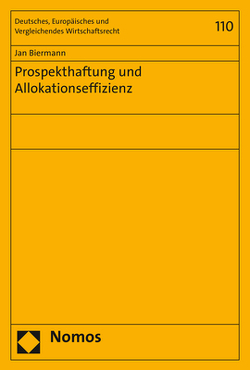 Deutsches, Europäisches und Vergleichendes Wirtschaftsrecht

110

Jan Biermann

Prospekthaftung und Allokationseffizienz

Nomos